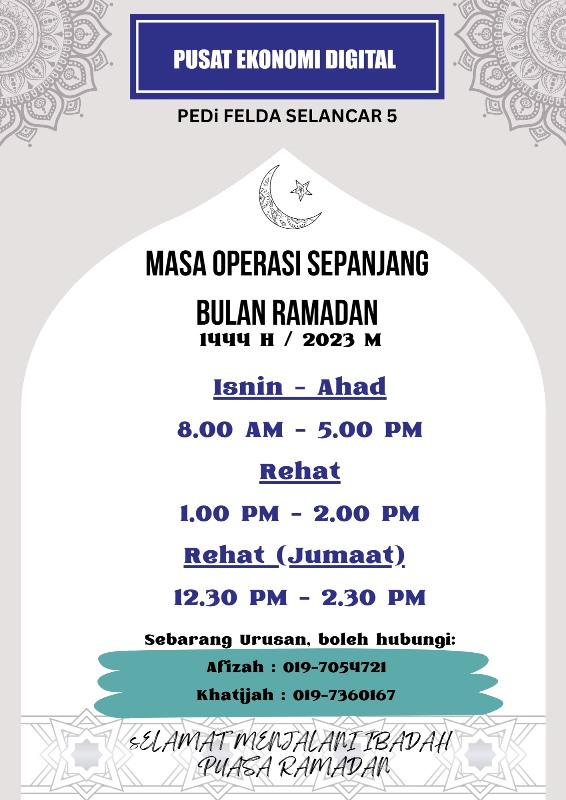 PUSAT EKONOMI DIGITAL

PEDi FELDA SELANCAR 5

MASA OPERASI SEPANJANG BULAN RAMADAN
1444 H / 2023 M

Isnin - Ahad

8.00 AM - 5.00 PM

Rehat

1.00 PM - 2.00 PM

Rehat (Jumaat)

12.30 PM - 2.30 PM

Sebarang Urusan, boleh hubungi:

Afizah : 019-7054721

Khatijah : 019-7360167

SELAMAT MENJALANI IBADAH PUASA RAMADAN